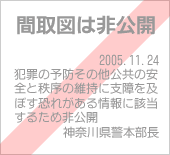 間取図は非公開

2005.11.24
犯罪の予防その他公共の安全と秩序の維持に支障を及ぼす恐れがある情報に該当するため非公開
神奈川県警本部長